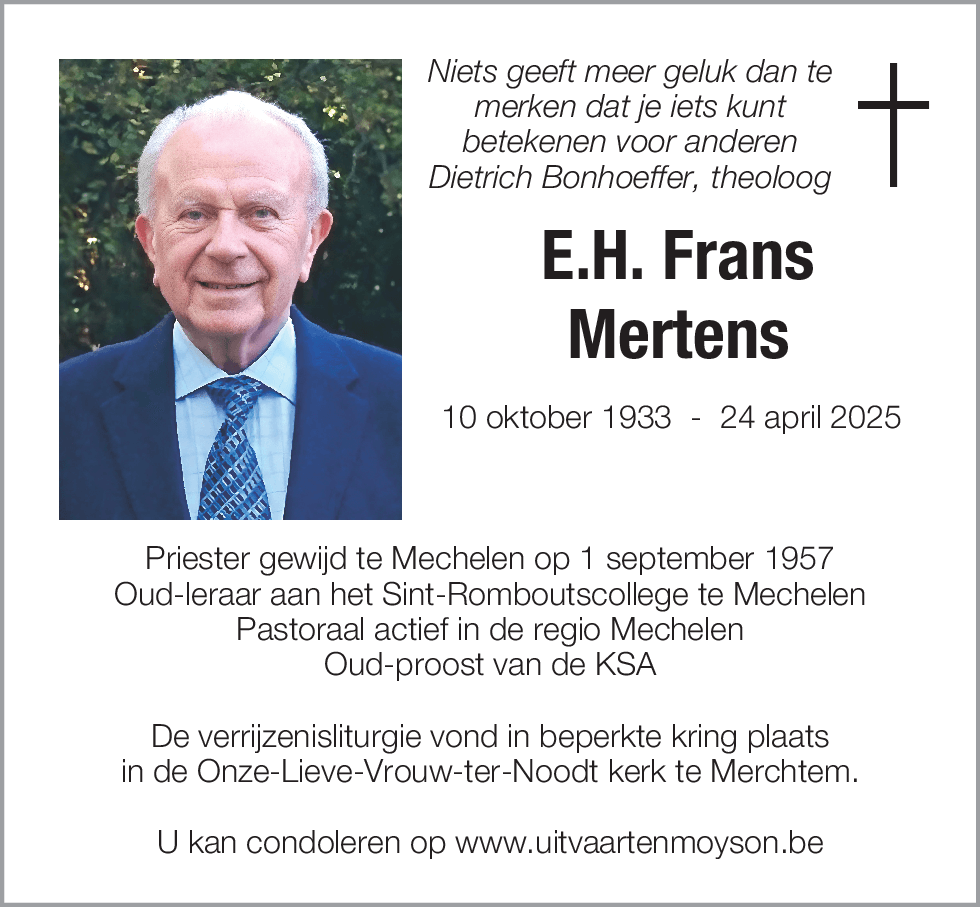 Niets geeft meer geluk dan te merken dat je iets kunt betekenen voor anderen
Dietrich Bonhoeffer, theoloog

E.H. Frans Mertens

10 oktober 1933 - 24 april 2025

Priester gewijd te Mechelen op 1 september 1957
Oud-leraar aan het Sint-Romboutscollege te Mechelen
Pastoraal actief in de regio Mechelen
Oud-proost van de KSA

De verrijzenisliturgie vond in beperkte kring plaats in de Onze-Lieve-Vrouw-ter-Noodt kerk te Merchtem.

U kan condoleren op www.uitvaartenmoyson.be